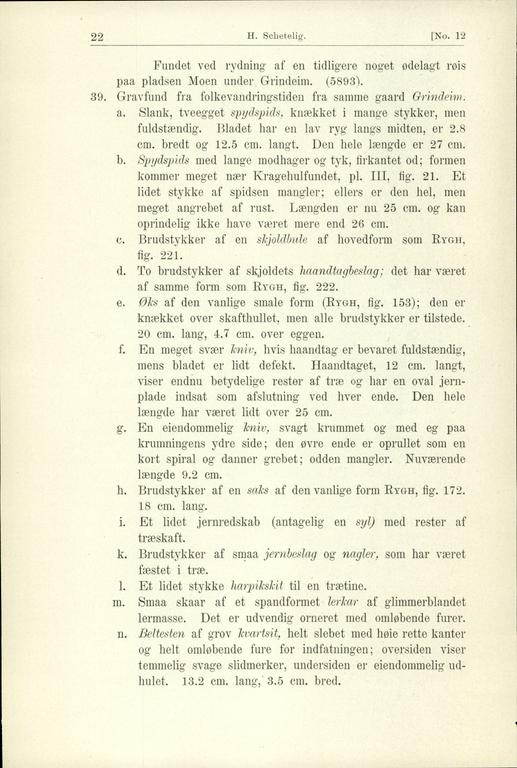 22 H. Schetelig. [No. 12

Fundet ved rydning af en tidligere noget ødelagt røis paa pladsen Moen under Grindeim. (5893).

39. Gravfund fra folkevandringstiden fra samme gaard Grindeim.

a. Slank, tveegget spydspids, knækket i mange stykker, men fuldstændig. Bladet har en lav ryg langs midten, er 2.8 cm. bredt og 12.5 cm. langt. Den hele længde er 27 cm.

b. Spydspids med lange modhager og tyk, firkantet od; formen kommer meget nær Kragehulfundet, pl. III, fig. 21. Et lidet stykke af spidsen mangler; ellers er den hel, men meget angrebet af rust. Længden er nu 25 cm. og kan oprindelig ikke have været mere end 26 cm.

c. Brudstykker af en skjoldbule af hovedform som Rygh, fig. 221.

d. To brudstykker af skjoldets haandtagbeslag; det har været af samme form som Rygh, fig. 222.

e. Øks af den vanlige smale form (Rygh, fig. 153); den er knækket over skafthullet, men alle brudstykker er tilstede. 20 cm. lang, 4.7 cm. over eggen.

f. En meget svær kniv, hvis haandtag er bevaret fuldstændig, mens bladet er lidt defekt. Haandtaget, 12 cm. langt, viser endnu betydelige rester af træ og har en oval jernplade indsat som afslutning ved hver ende. Den hele længde har været lidt over 25 cm.

g. En eiendommelig kniv, svagt krummet og med eg paa krumningens ydre side; den øvre ende er oprullet som en kort spiral og danner grebet; odden mangler. Nuværende længde 9.2 cm.

h. Brudstykker af en saks af den vanlige form Rygh, fig. 172. 18 cm. lang.

i. Et lidet jernredskab (antagelig en syl) med rester af træskaft.

k. Brudstykker af smaa jernbeslag og nagler, som har været fæstet i træ.

l. Et lidet stykke harpikskit til en trætine.

m. Smaa skaar af et spandformet lerkar af glimmerblandet lermasse. Det er udvendig orneret med omløbende furer.

n. Beltesten af grov kvartsit, helt slebet med høie rette kanter og helt omløbende fure for indfatningen; oversiden viser temmelig svage slidmerker, undersiden er eiendommelig udhulet. 13.2 cm. lang, 3.5 cm. bred.